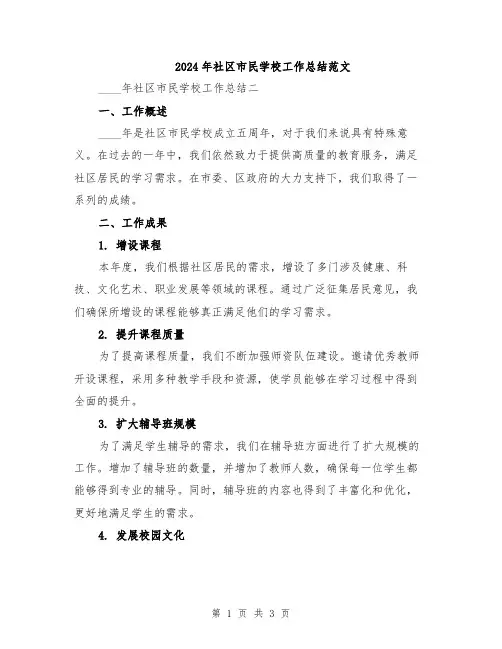 2024年社区市民学校工作总结范文

____年社区市民学校工作总结二

一、工作概述

____年是社区市民学校成立五周年，对于我们来说具有特殊意义。在过去的一年中，我们依然致力于提供高质量的教育服务，满足社区居民的学习需求。在市委、区政府的大力支持下，我们取得了一系列的成绩。

二、工作成果

1. 增设课程

本年度，我们根据社区居民的需求，增设了多门涉及健康、科技、文化艺术、职业发展等领域的课程。通过广泛征集居民意见，我们确保所增设的课程能够真正满足他们的学习需求。

2. 提升课程质量

为了提高课程质量，我们不断加强师资队伍建设。邀请优秀教师开设课程，采用多种教学手段和资源，使学员能够在学习过程中得到全面的提升。

3. 扩大辅导班规模

为了满足学生辅导的需求，我们在辅导班方面进行了扩大规模的工作。增加了辅导班的数量，并增加了教师人数，确保每一位学生都能够得到专业的辅导。同时，辅导班的内容也得到了丰富化和优化，更好地满足学生的需求。

4. 发展校园文化

第 1 页 共 3 页